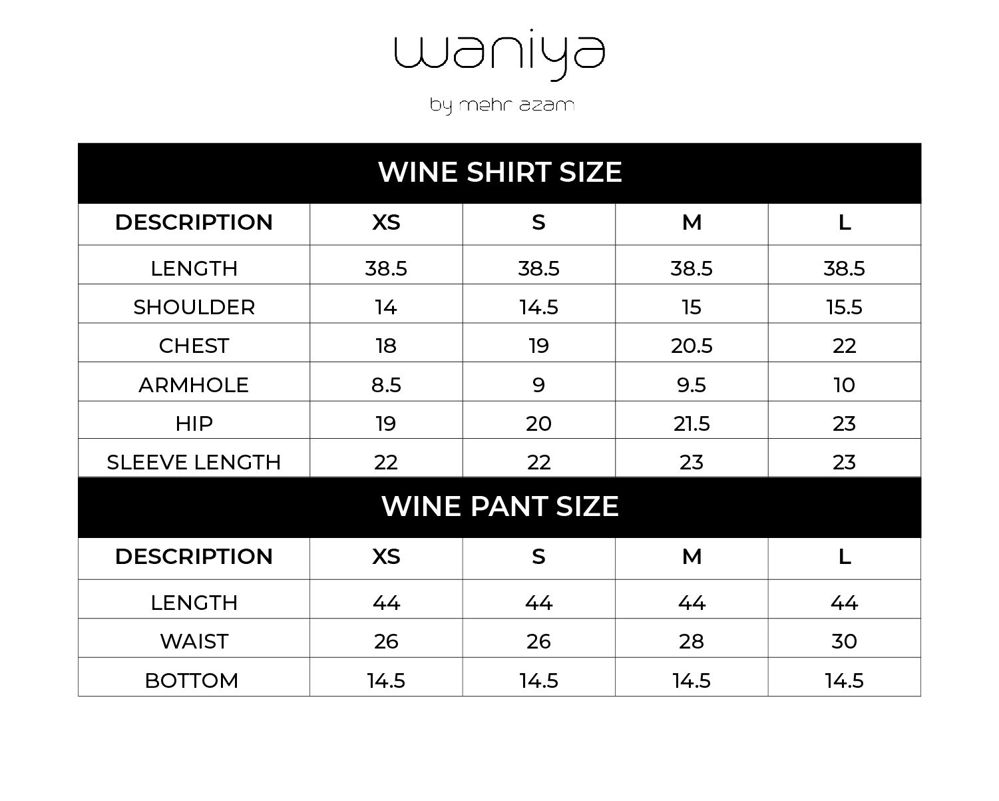 waniya

by mehr azam

WINE SHIRT SIZE

| DESCRIPTION | XS | S | M | L |
|---|---|---|---|---|
| LENGTH | 38.5 | 38.5 | 38.5 | 38.5 |
| SHOULDER | 14 | 14.5 | 15 | 15.5 |
| CHEST | 18 | 19 | 20.5 | 22 |
| ARMHOLE | 8.5 | 9 | 9.5 | 10 |
| HIP | 19 | 20 | 21.5 | 23 |
| SLEEVE LENGTH | 22 | 22 | 23 | 23 |

WINE PANT SIZE

| DESCRIPTION | XS | S | M | L |
|---|---|---|---|---|
| LENGTH | 44 | 44 | 44 | 44 |
| WAIST | 26 | 26 | 28 | 30 |
| BOTTOM | 14.5 | 14.5 | 14.5 | 14.5 |